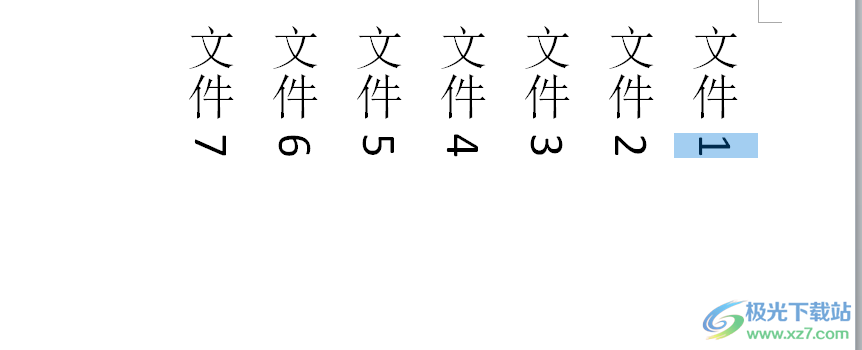 文件1
文件2
文件3
文件4
文件5
文件6
文件7

极光下载站
www.xz7.com